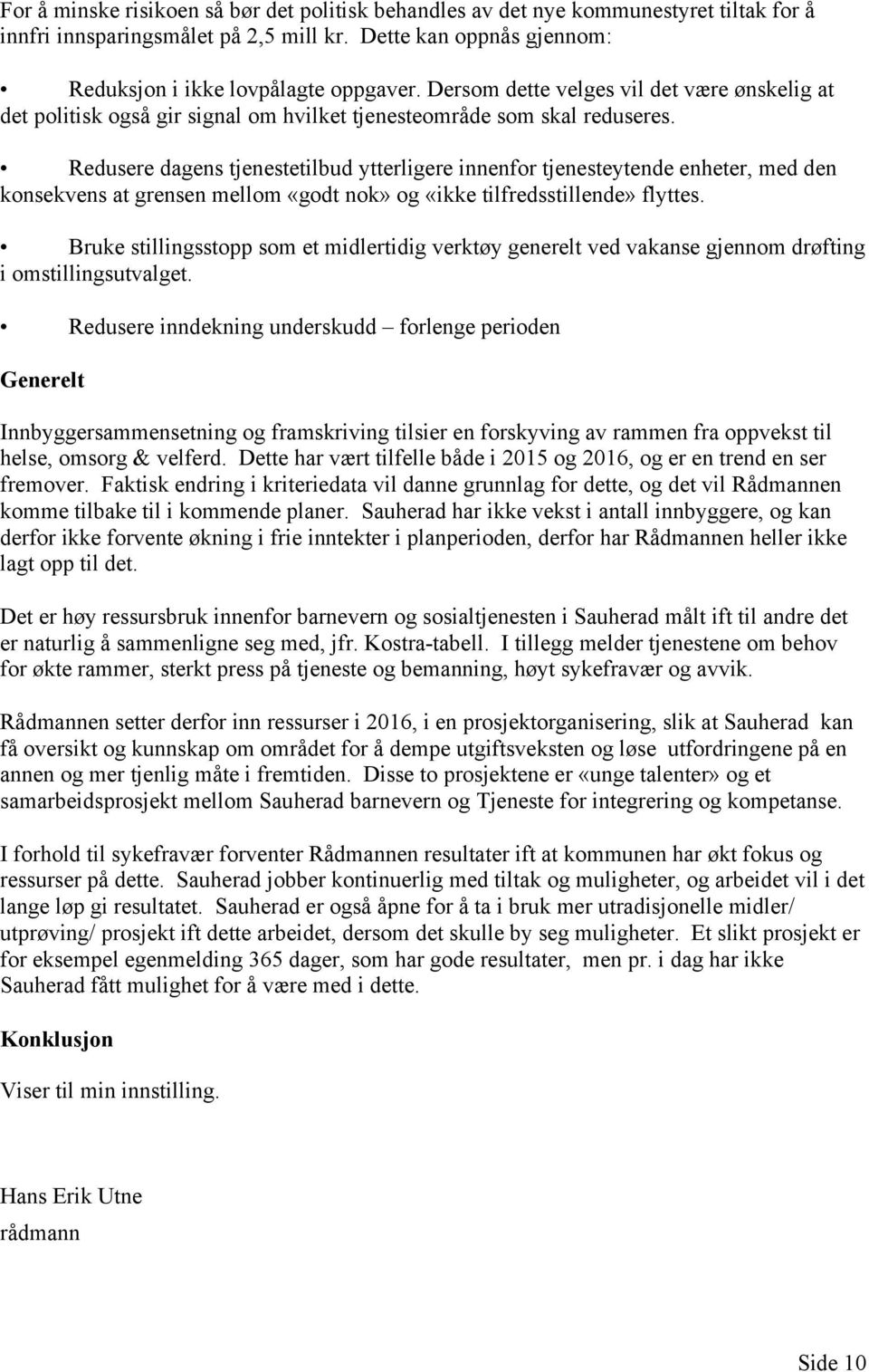 For å minske risikoen så bør det politisk behandles av det nye kommunestyret tiltak for å innfri innsparingsmålet på 2,5 mill kr. Dette kan oppnås gjennom:

• Reduksjon i ikke lovpålagte oppgaver. Dersom dette velges vil det være ønskelig at det politisk også gir signal om hvilket tjenesteområde som skal reduseres.

• Redusere dagens tjenestetilbud ytterligere innenfor tjenesteytende enheter, med den konsekvens at grensen mellom «godt nok» og «ikke tilfredsstillende» flyttes.

• Bruke stillingsstopp som et midlertidig verktøy generelt ved vakanse gjennom drøfting i omstillingsutvalget.

• Redusere inndekning underskudd – forlenge perioden

Generelt

Innbyggersammensetning og framskriving tilsier en forskyving av rammen fra oppvekst til helse, omsorg & velferd. Dette har vært tilfelle både i 2015 og 2016, og er en trend en ser fremover. Faktisk endring i kriteriedata vil danne grunnlag for dette, og det vil Rådmannen komme tilbake til i kommende planer. Sauherad har ikke vekst i antall innbyggere, og kan derfor ikke forvente økning i frie inntekter i planperioden, derfor har Rådmannen heller ikke lagt opp til det.

Det er høy ressursbruk innenfor barnevern og sosialtjenesten i Sauherad målt ift til andre det er naturlig å sammenligne seg med, jfr. Kostra-tabell. I tillegg melder tjenestene om behov for økte rammer, sterkt press på tjeneste og bemanning, høyt sykefravær og avvik.

Rådmannen setter derfor inn ressurser i 2016, i en prosjektorganisering, slik at Sauherad kan få oversikt og kunnskap om området for å dempe utgiftsveksten og løse utfordringene på en annen og mer tjenlig måte i fremtiden. Disse to prosjektene er «unge talenter» og et samarbeidsprosjekt mellom Sauherad barnevern og Tjeneste for integrering og kompetanse.

I forhold til sykefravær forventer Rådmannen resultater ift at kommunen har økt fokus og ressurser på dette. Sauherad jobber kontinuerlig med tiltak og muligheter, og arbeidet vil i det lange løp gi resultatet. Sauherad er også åpne for å ta i bruk mer utradisjonelle midler/ utprøving/ prosjekt ift dette arbeidet, dersom det skulle by seg muligheter. Et slikt prosjekt er for eksempel egenmelding 365 dager, som har gode resultater, men pr. i dag har ikke Sauherad fått mulighet for å være med i dette.

Konklusjon

Viser til min innstilling.

Hans Erik Utne
rådmann

Side 10